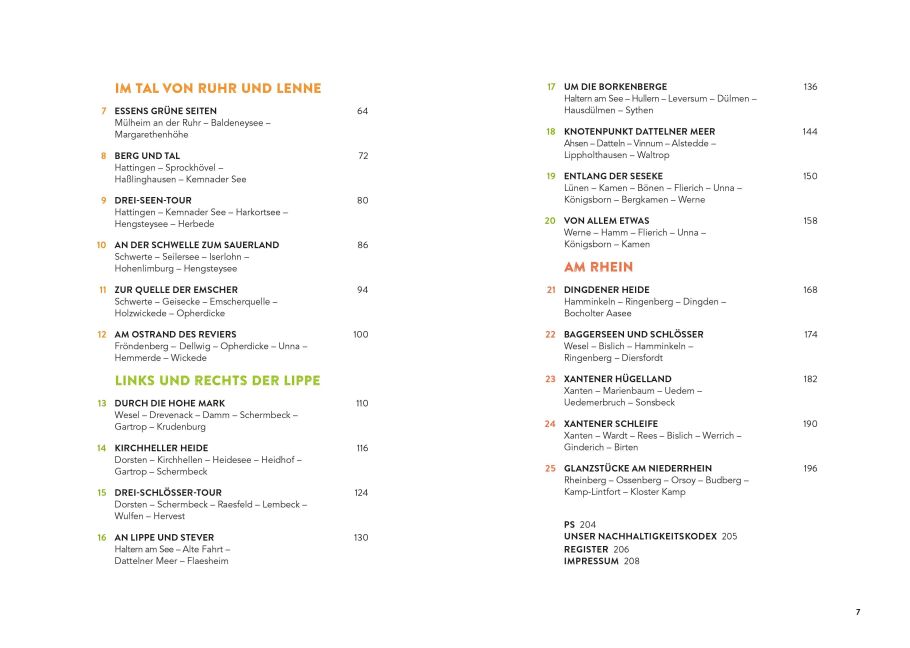 IM TAL VON RUHR UND LENNE

7 ESSENS GRÜNE SEITEN 64
Mülheim an der Ruhr – Baldeneysee – Margarethenhöhe

8 BERG UND TAL 72
Hattingen – Sprockhövel – Haßlinghausen – Kemnader See

9 DREI-SEEN-TOUR 80
Hattingen – Kemnader See – Harkortsee – Hengsteysee – Herbede

10 AN DER SCHWELLE ZUM SAUERLAND 86
Schwerte – Seilersee – Iserlohn – Hohenlimburg – Hengsteysee

11 ZUR QUELLE DER EMSCHER 94
Schwerte – Geisecke – Emscherquelle – Holzwickede – Opherdicke

12 AM OSTRAND DES REVIERS 100
Fröndenberg – Dellwig – Opherdicke – Unna – Hemmerde – Wickede

LINKS UND RECHTS DER LIPPE

13 DURCH DIE HOHE MARK 110
Wesel – Drevenack – Damm – Schermbeck – Gartrop – Krudenburg

14 KIRCHHELLER HEIDE 116
Dorsten – Kirchhellen – Heidesee – Heidhof – Gartrop – Schermbeck

15 DREI-SCHLÖSSER-TOUR 124
Dorsten – Schermbeck – Raesfeld – Lembeck – Wulfen – Hervest

16 AN LIPPE UND STEVER 130
Haltern am See – Alte Fahrt – Dattelner Meer – Flaesheim

17 UM DIE BORKENBERGE 136
Haltern am See – Hullern – Leversum – Dülmen – Hausdülmen – Sythen

18 KNOTENPUNKT DATTELNER MEER 144
Ahsen – Datteln – Vinnum – Alstedde – Lippholthausen – Waltrop

19 ENTLANG DER SESEKE 150
Lünen – Kamen – Bönen – Flierich – Unna – Königsborn – Bergkamen – Werne

20 VON ALLEM ETWAS 158
Werne – Hamm – Flierich – Unna – Königsborn – Kamen

AM RHEIN

21 DINGDENER HEIDE 168
Hamminkeln – Ringenberg – Dingden – Bocholter Aasee

22 BAGGERSEEN UND SCHLÖSSER 174
Wesel – Bislich – Hamminkeln – Ringenberg – Diersfordt

23 XANTENER HÜGELLAND 182
Xanten – Marienbaum – Uedem – Uedemerbruch – Sonsbeck

24 XANTENER SCHLEIFE 190
Xanten – Wardt – Rees – Bislich – Werrich – Ginderich – Birten

25 GLANZSTÜCKE AM NIEDERRHEIN 196
Rheinberg – Ossenberg – Orsoy – Budberg – Kamp-Lintfort – Kloster Kamp

PS 204
UNSER NACHHALTIGKEITSKODEX 205
REGISTER 206
IMPRESSUM 208

7